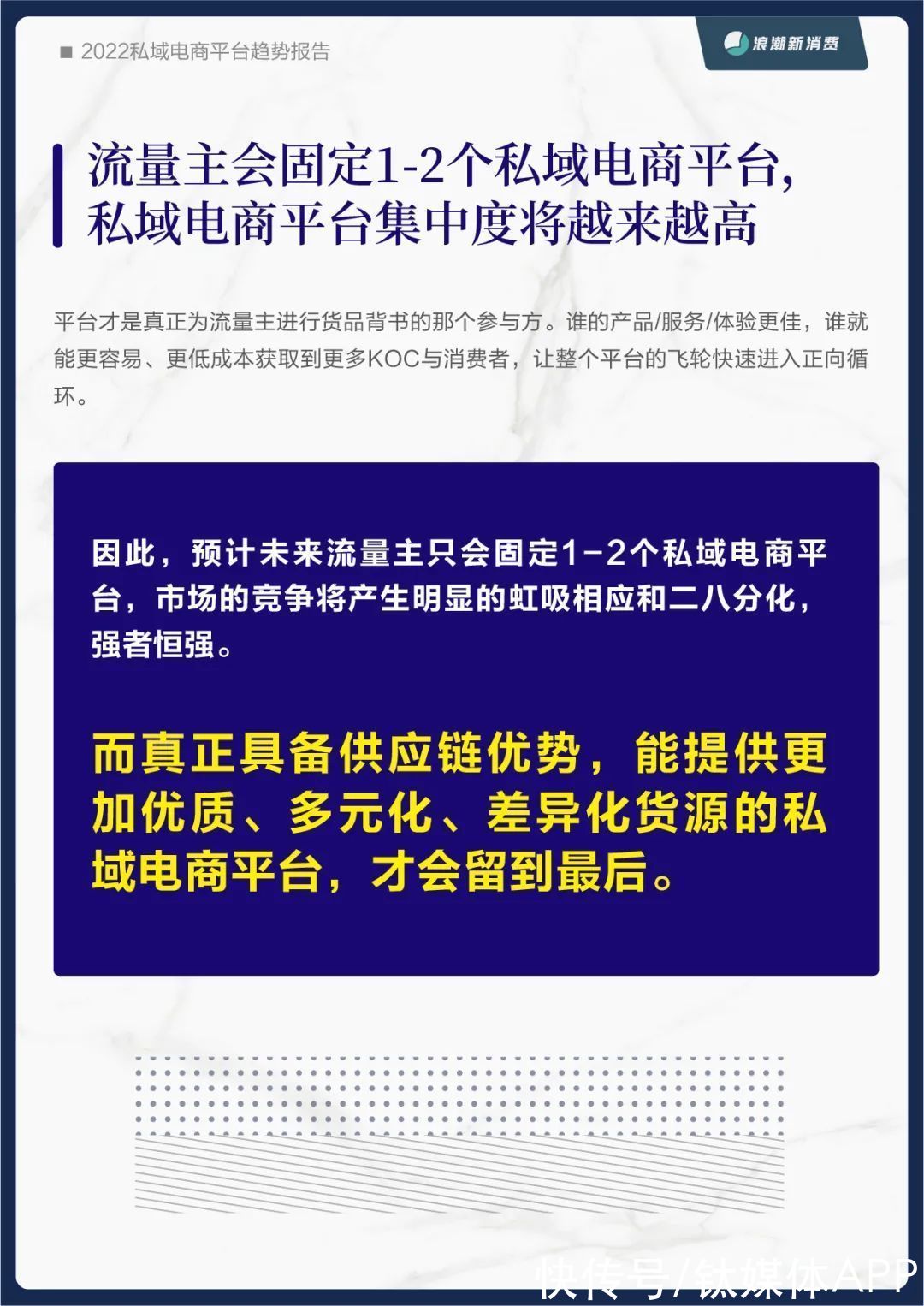 ■ 2022私域电商平台趋势报告

浪潮新消费

流量主会固定1-2个私域电商平台，私域电商平台集中度将越来越高

平台才是真正为流量主进行货品背书的那个参与方。谁的产品/服务/体验更佳，谁就能更容易、更低成本获取到更多KOC与消费者，让整个平台的飞轮快速进入正向循环。

因此，预计未来流量主只会固定1-2个私域电商平台，市场的竞争将产生明显的虹吸相应和二八分化，强者恒强。

而真正具备供应链优势，能提供更加优质、多元化、差异化货源的私域电商平台，才会留到最后。

快传号/钛媒体APP